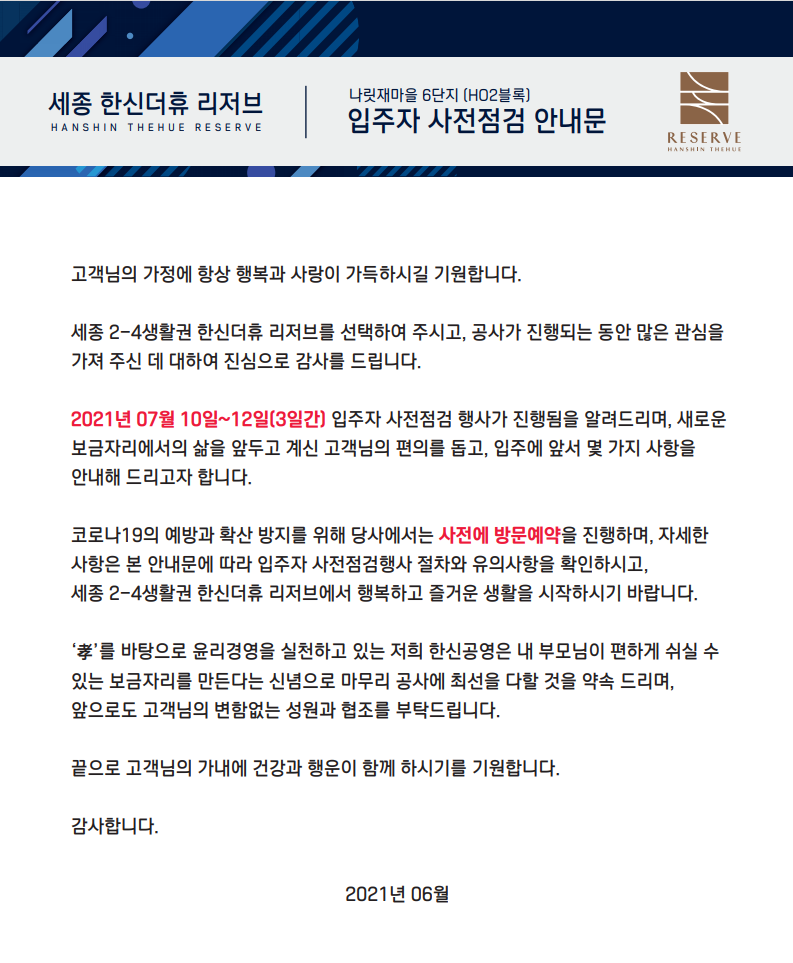 세종 한신더휴 리저브
HANSHIN THEHUE RESERVE

나릿재마을 6단지 (HO2블록)
입주자 사전점검 안내문

RESERVE
HANSHIN THEHUE

고객님의 가정에 항상 행복과 사랑이 가득하시길 기원합니다.

세종 2-4생활권 한신더휴 리저브를 선택하여 주시고, 공사가 진행되는 동안 많은 관심을 가져 주신 데 대하여 진심으로 감사를 드립니다.

2021년 07월 10일~12일(3일간) 입주자 사전점검 행사가 진행됨을 알려드리며, 새로운 보금자리에서의 삶을 앞두고 계신 고객님의 편의를 돕고, 입주에 앞서 몇 가지 사항을 안내해 드리고자 합니다.

코로나19의 예방과 확산 방지를 위해 당사에서는 사전에 방문예약을 진행하며, 자세한 사항은 본 안내문에 따라 입주자 사전점검행사 절차와 유의사항을 확인하시고, 세종 2-4생활권 한신더휴 리저브에서 행복하고 즐거운 생활을 시작하시기 바랍니다.

'孝'를 바탕으로 윤리경영을 실천하고 있는 저희 한신공영은 내 부모님이 편하게 쉬실 수 있는 보금자리를 만든다는 신념으로 마무리 공사에 최선을 다할 것을 약속 드리며, 앞으로도 고객님의 변함없는 성원과 협조를 부탁드립니다.

끝으로 고객님의 가내에 건강과 행운이 함께 하시기를 기원합니다.

감사합니다.

2021년 06월